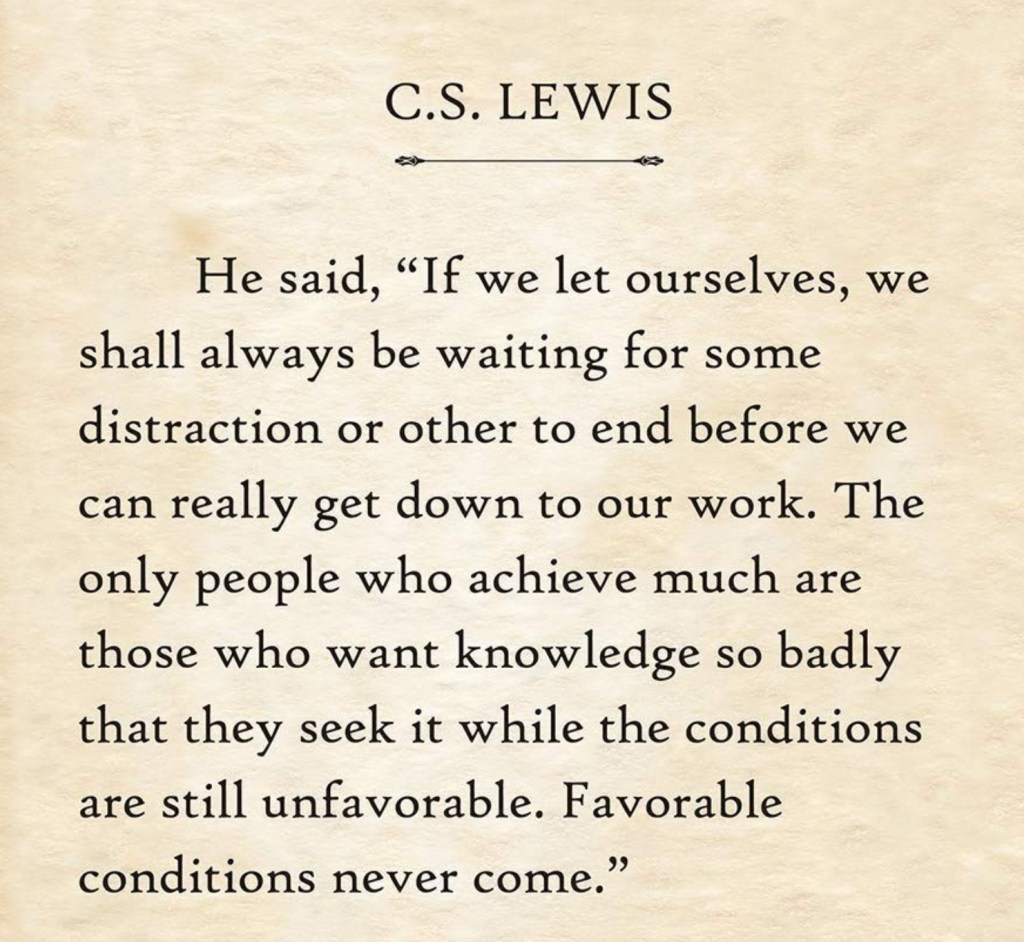 C.S. LEWIS

He said, "If we let ourselves, we shall always be waiting for some distraction or other to end before we can really get down to our work. The only people who achieve much are those who want knowledge so badly that they seek it while the conditions are still unfavorable. Favorable conditions never come."